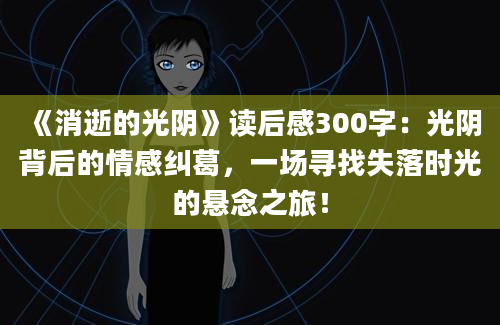 《消逝的光阴》读后感300字：光阴背后的情感纠葛，一场寻找失落时光的悬念之旅！